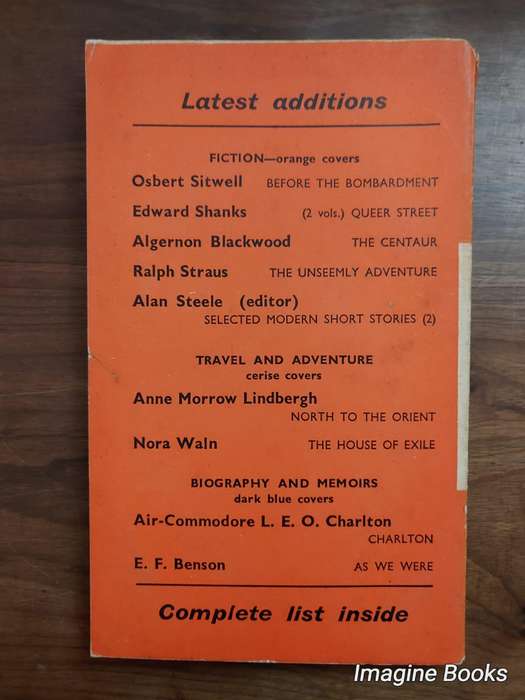 Latest additions

FICTION—orange covers

Osbert Sitwell BEFORE THE BOMBARDMENT

Edward Shanks (2 vols.) QUEER STREET

Algernon Blackwood THE CENTAUR

Ralph Straus THE UNSEEMLY ADVENTURE

Alan Steele (editor) SELECTED MODERN SHORT STORIES (2)

TRAVEL AND ADVENTURE
cerise covers

Anne Morrow Lindbergh NORTH TO THE ORIENT

Nora Waln THE HOUSE OF EXILE

BIOGRAPHY AND MEMOIRS
dark blue covers

Air-Commodore L. E. O. Charlton CHARLTON

E. F. Benson AS WE WERE

Complete list inside

Imagine Books